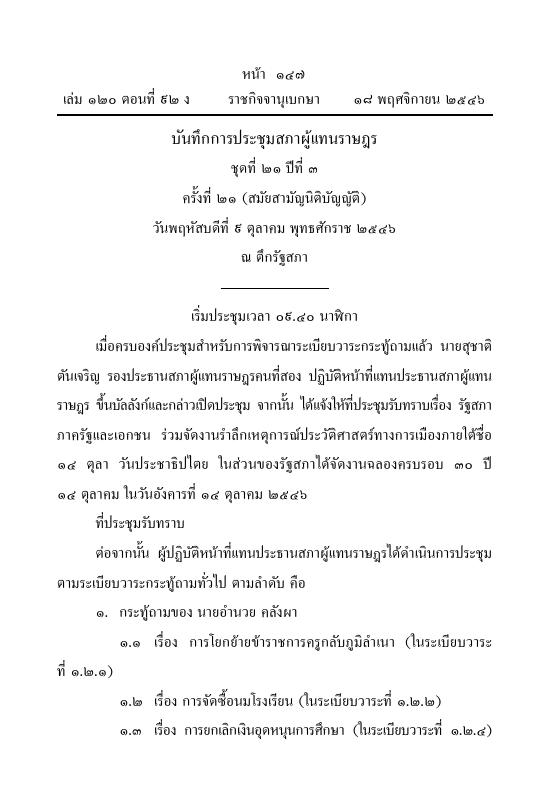 หน้า ๑๔๗
เล่ม ๑๒๐ ตอนที่ ๕๒ ง ราชกิจจานุเบกษา ๑๘ พฤศจิกายน ๒๕๔๖

บันทึกการประชุมสภาผู้แทนราษฎร
ชุดที่ ๒๑ ปีที่ ๓
ครั้งที่ ๒๑ (สมัยสามัญนิติบัญญัติ)
วันพฤหัสบดีที่ ๙ ตุลาคม พุทธศักราช ๒๕๔๖
ณ ตึกรัฐสภา

เริ่มประชุมเวลา ๐๙.๔๐ นาฬิกา

เมื่อครบองค์ประชุมสำหรับการพิจารณาระเบียบวาระกระทู้ถามแล้ว นายสุชาติ ตันเจริญ รองประธานสภาผู้แทนราษฎรคนที่สอง ปฏิบัติหน้าที่แทนประธานสภาผู้แทนราษฎร ขึ้นบัลลังก์และกล่าวเปิดประชุม จากนั้น ได้แจ้งให้ที่ประชุมรับทราบเรื่อง รัฐสภา ภาครัฐและเอกชน ร่วมจัดงานรำลึกเหตุการณ์ประวัติศาสตร์ทางการเมืองภายใต้ชื่อ ๑๔ ตุลา วันประชาธิปไตย ในส่วนของรัฐสภาได้จัดงานฉลองครบรอบ ๓๐ ปี ๑๔ ตุลาคม ในวันอังคารที่ ๑๔ ตุลาคม ๒๕๔๖

ที่ประชุมรับทราบ

ต่อจากนั้น ผู้ปฏิบัติหน้าที่แทนประธานสภาผู้แทนราษฎรได้ดำเนินการประชุมตามระเบียบวาระกระทู้ถามทั่วไป ตามลำดับ คือ

๑. กระทู้ถามของ นายอำนวย คลังผา

๑.๑ เรื่อง การโยกย้ายข้าราชการครูกลับภูมิลำเนา (ในระเบียบวาระที่ ๑.๒.๑)

๑.๒ เรื่อง การจัดซื้อนมโรงเรียน (ในระเบียบวาระที่ ๑.๒.๒)

๑.๓ เรื่อง การยกเลิกเงินอุดหนุนการศึกษา (ในระเบียบวาระที่ ๑.๒.๔)